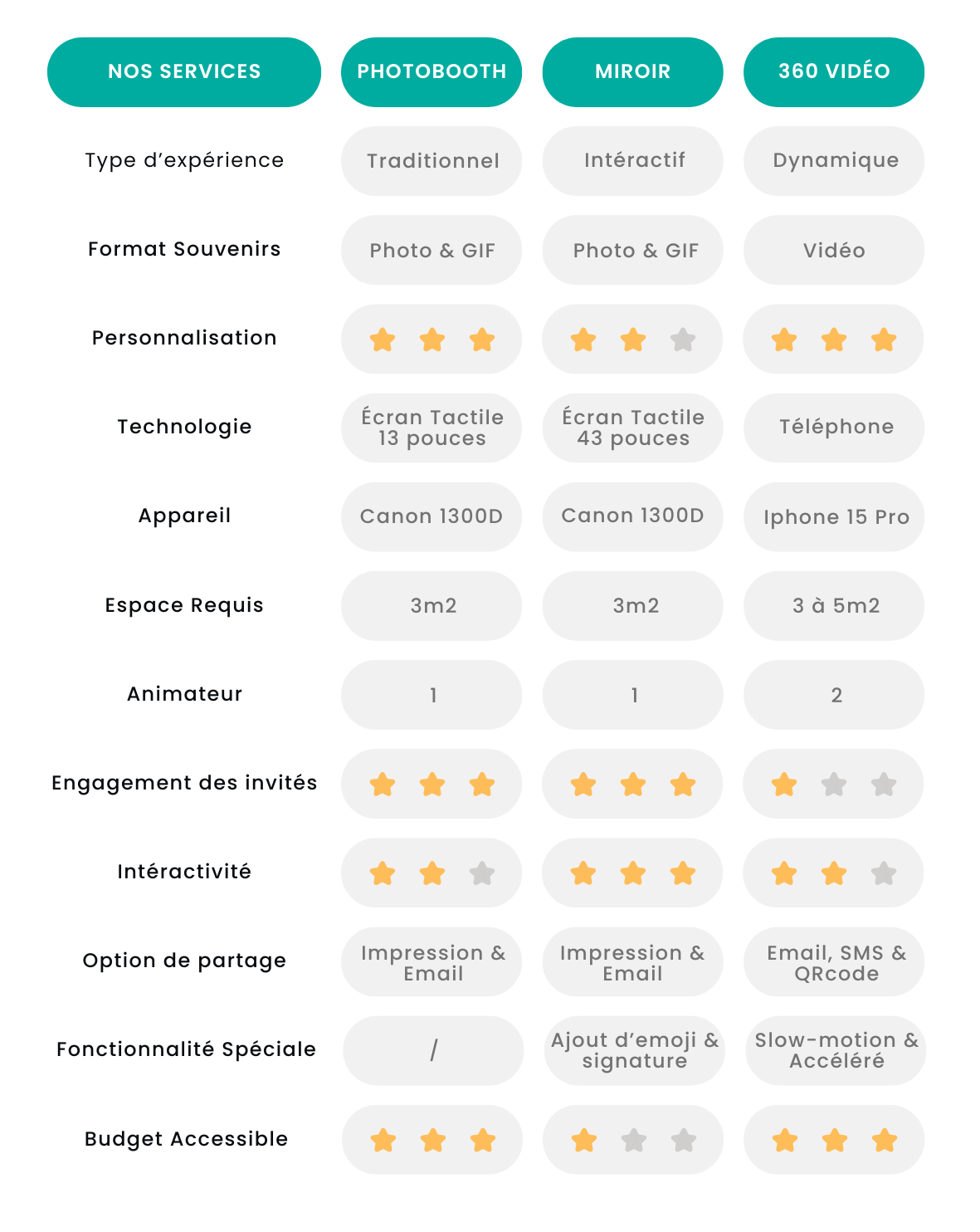 | NOS SERVICES | PHOTOBOOTH | MIROIR | 360 VIDÉO |
|---|---|---|---|
| Type d'expérience | Traditionnel | Intéractif | Dynamique |
| Format Souvenirs | Photo & GIF | Photo & GIF | Vidéo |
| Personnalisation | ★★★ | ★★☆ | ★★★ |
| Technologie | Écran Tactile 13 pouces | Écran Tactile 43 pouces | Téléphone |
| Appareil | Canon 1300D | Canon 1300D | Iphone 15 Pro |
| Espace Requis | 3m2 | 3m2 | 3 à 5m2 |
| Animateur | 1 | 1 | 2 |
| Engagement des invités | ★★★ | ★★★ | ★☆☆ |
| Intéractivité | ★★☆ | ★★★ | ★★☆ |
| Option de partage | Impression & Email | Impression & Email | Email, SMS & QRcode |
| Fonctionnalité Spéciale | / | Ajout d'emoji & signature | Slow-motion & Accéléré |
| Budget Accessible | ★★★ | ★☆☆ | ★★★ |